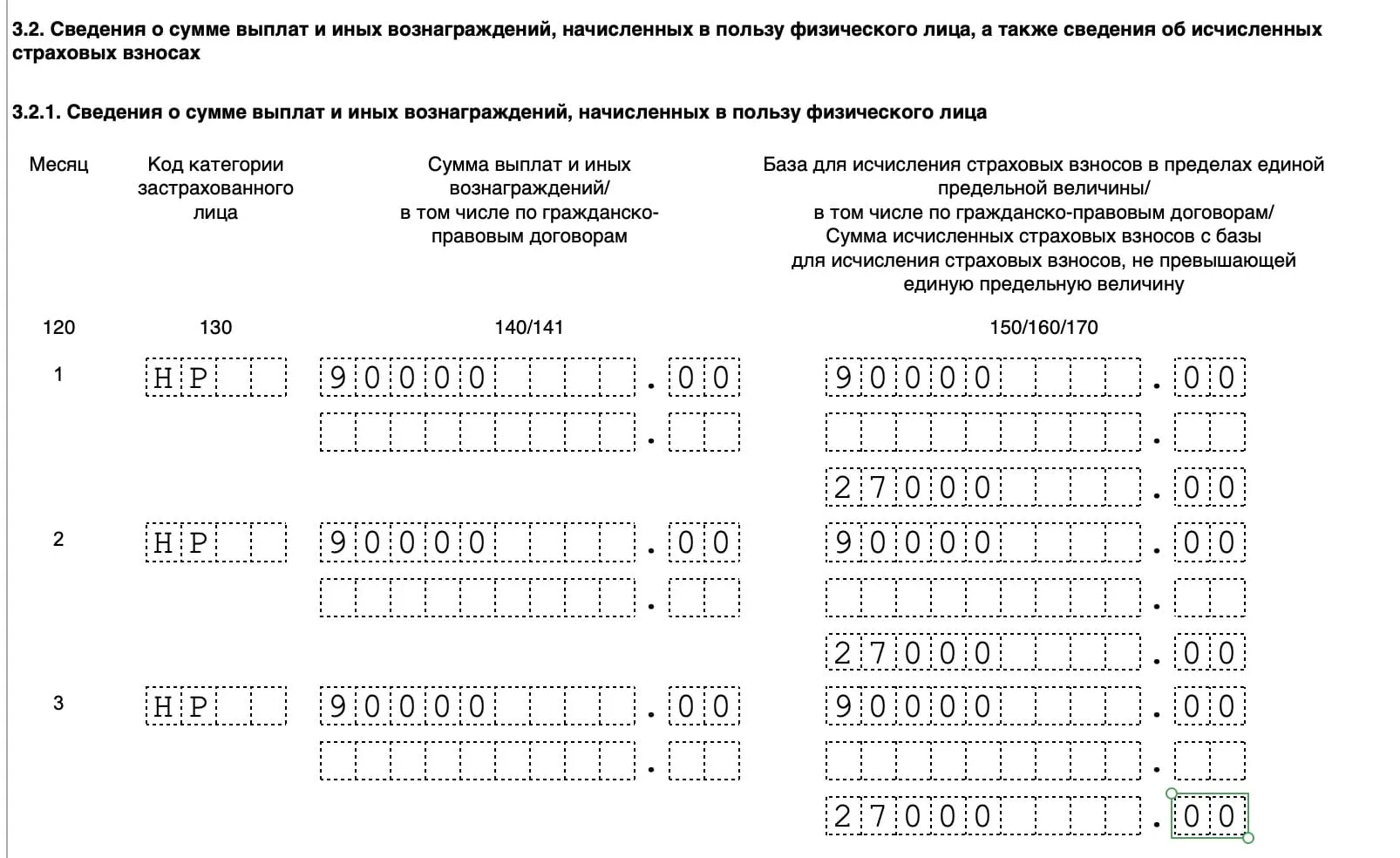 3.2. Сведения о сумме выплат и иных вознаграждений, начисленных в пользу физического лица, а также сведения об исчисленных страховых взносах

3.2.1. Сведения о сумме выплат и иных вознаграждений, начисленных в пользу физического лица

| Месяц | Код категории застрахованного лица | Сумма выплат и иных вознаграждений/ в том числе по гражданско-правовым договорам | База для исчисления страховых взносов в пределах единой предельной величины/ в том числе по гражданско-правовым договорам/ Сумма исчисленных страховых взносов с базы для исчисления страховых взносов, не превышающей единую предельную величину |
|---|---|---|---|
| 120 | 130 | 140/141 | 150/160/170 |
| 1 | НР | 90000.00 | 90000.00 |
| | | . | . |
| | | | 27000.00 |
| 2 | НР | 90000.00 | 90000.00 |
| | | . | . |
| | | | 27000.00 |
| 3 | НР | 90000.00 | 90000.00 |
| | | . | . |
| | | | 27000.00 |